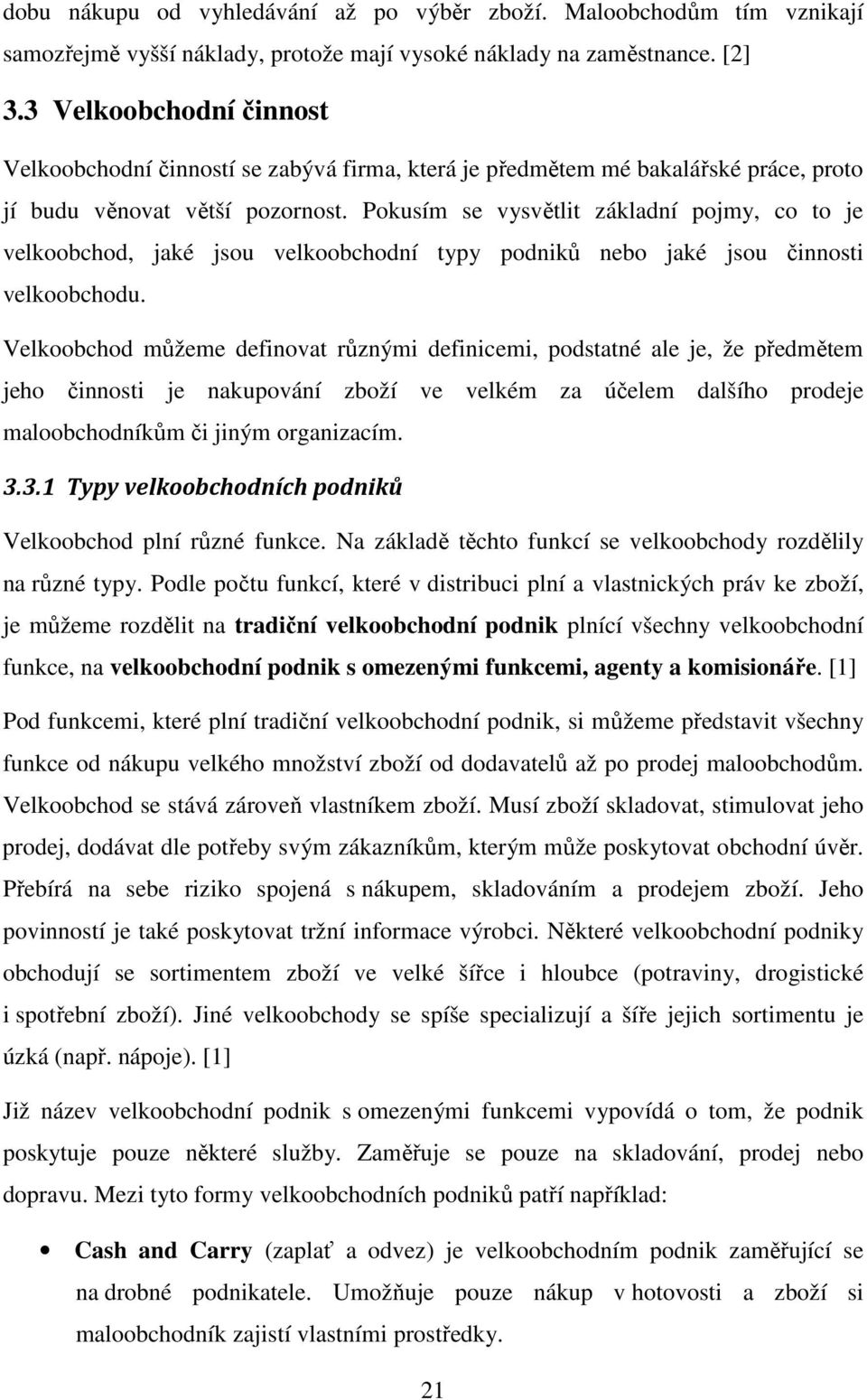 dobu nákupu od vyhledávání až po výběr zboží. Maloobchodům tím vznikají samozřejmě vyšší náklady, protože mají vysoké náklady na zaměstnance. [2]

3.3 Velkoobchodní činnost

Velkoobchodní činností se zabývá firma, která je předmětem mé bakalářské práce, proto jí budu věnovat větší pozornost. Pokusím se vysvětlit základní pojmy, co to je velkoobchod, jaké jsou velkoobchodní typy podniků nebo jaké jsou činnosti velkoobchodu.

Velkoobchod můžeme definovat různými definicemi, podstatné ale je, že předmětem jeho činnosti je nakupování zboží ve velkém za účelem dalšího prodeje maloobchodníkům či jiným organizacím.

3.3.1 Typy velkoobchodních podniků

Velkoobchod plní různé funkce. Na základě těchto funkcí se velkoobchody rozdělily na různé typy. Podle počtu funkcí, které v distribuci plní a vlastnických práv ke zboží, je můžeme rozdělit na tradiční velkoobchodní podnik plnící všechny velkoobchodní funkce, na velkoobchodní podnik s omezenými funkcemi, agenty a komisionáře. [1]

Pod funkcemi, které plní tradiční velkoobchodní podnik, si můžeme představit všechny funkce od nákupu velkého množství zboží od dodavatelů až po prodej maloobchodům. Velkoobchod se stává zároveň vlastníkem zboží. Musí zboží skladovat, stimulovat jeho prodej, dodávat dle potřeby svým zákazníkům, kterým může poskytovat obchodní úvěr. Přebírá na sebe riziko spojená s nákupem, skladováním a prodejem zboží. Jeho povinností je také poskytovat tržní informace výrobci. Některé velkoobchodní podniky obchodují se sortimentem zboží ve velké šířce i hloubce (potraviny, drogistické i spotřební zboží). Jiné velkoobchody se spíše specializují a šíře jejich sortimentu je úzká (např. nápoje). [1]

Již název velkoobchodní podnik s omezenými funkcemi vypovídá o tom, že podnik poskytuje pouze některé služby. Zaměřuje se pouze na skladování, prodej nebo dopravu. Mezi tyto formy velkoobchodních podniků patří například:

• Cash and Carry (zaplať a odvez) je velkoobchodním podnik zaměřující se na drobné podnikatele. Umožňuje pouze nákup v hotovosti a zboží si maloobchodník zajistí vlastními prostředky.

21